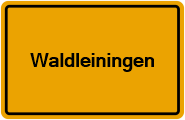 Waldleiningen